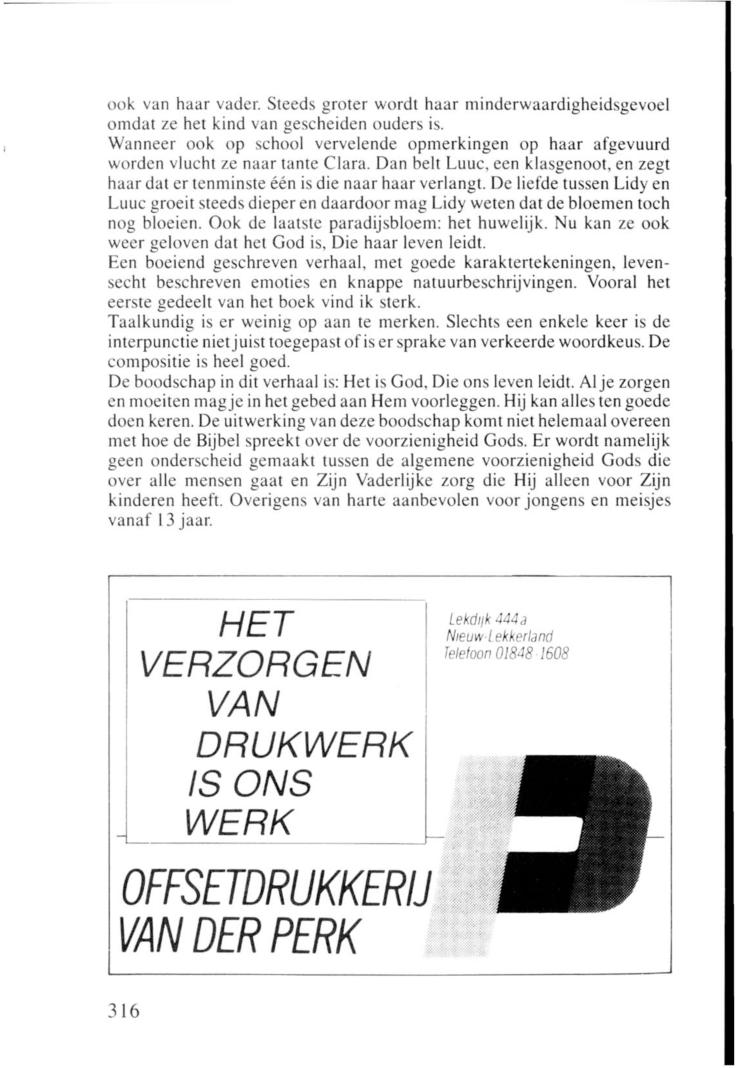 ook van haar vader. Steeds groter wordt haar minderwaardigheidsgevoel omdat ze het kind van gescheiden ouders is.
Wanneer ook op school vervelende opmerkingen op haar afgevuurd worden vlucht ze naar tante Clara. Dan belt Luuc, een klasgenoot, en zegt haar dat er tenminste één is die naar haar verlangt. De liefde tussen Lidy en Luuc groeit steeds dieper en daardoor mag Lidy weten dat de bloemen toch nog bloeien. Ook de laatste paradijsbloem: het huwelijk. Nu kan ze ook weer geloven dat het God is, Die haar leven leidt.
Een boeiend geschreven verhaal, met goede karaktertekeningen, levensecht beschreven emoties en knappe natuurbeschrijvingen. Vooral het eerste gedeelt van het boek vind ik sterk.
Taalkundig is er weinig op aan te merken. Slechts een enkele keer is de interpunctie niet juist toegepast of is er sprake van verkeerde woordkeus. De compositie is heel goed.
De boodschap in dit verhaal is: Het is God, Die ons leven leidt. Al je zorgen en moeiten mag je in het gebed aan Hem voorleggen. Hij kan alles ten goede doen keren. De uitwerking van deze boodschap komt niet helemaal overeen met hoe de Bijbel spreekt over de voorzienigheid Gods. Er wordt namelijk geen onderscheid gemaakt tussen de algemene voorzienigheid Gods die over alle mensen gaat en Zijn Vaderlijke zorg die Hij alleen voor Zijn kinderen heeft. Overigens van harte aanbevolen voor jongens en meisjes vanaf 13 jaar.

HET VERZORGEN VAN DRUKWERK IS ONS WERK

Lekdijk 444a
Nieuw-Lekkerland
Telefoon 01848-1608

OFFSETDRUKKERIJ VAN DER PERK

316